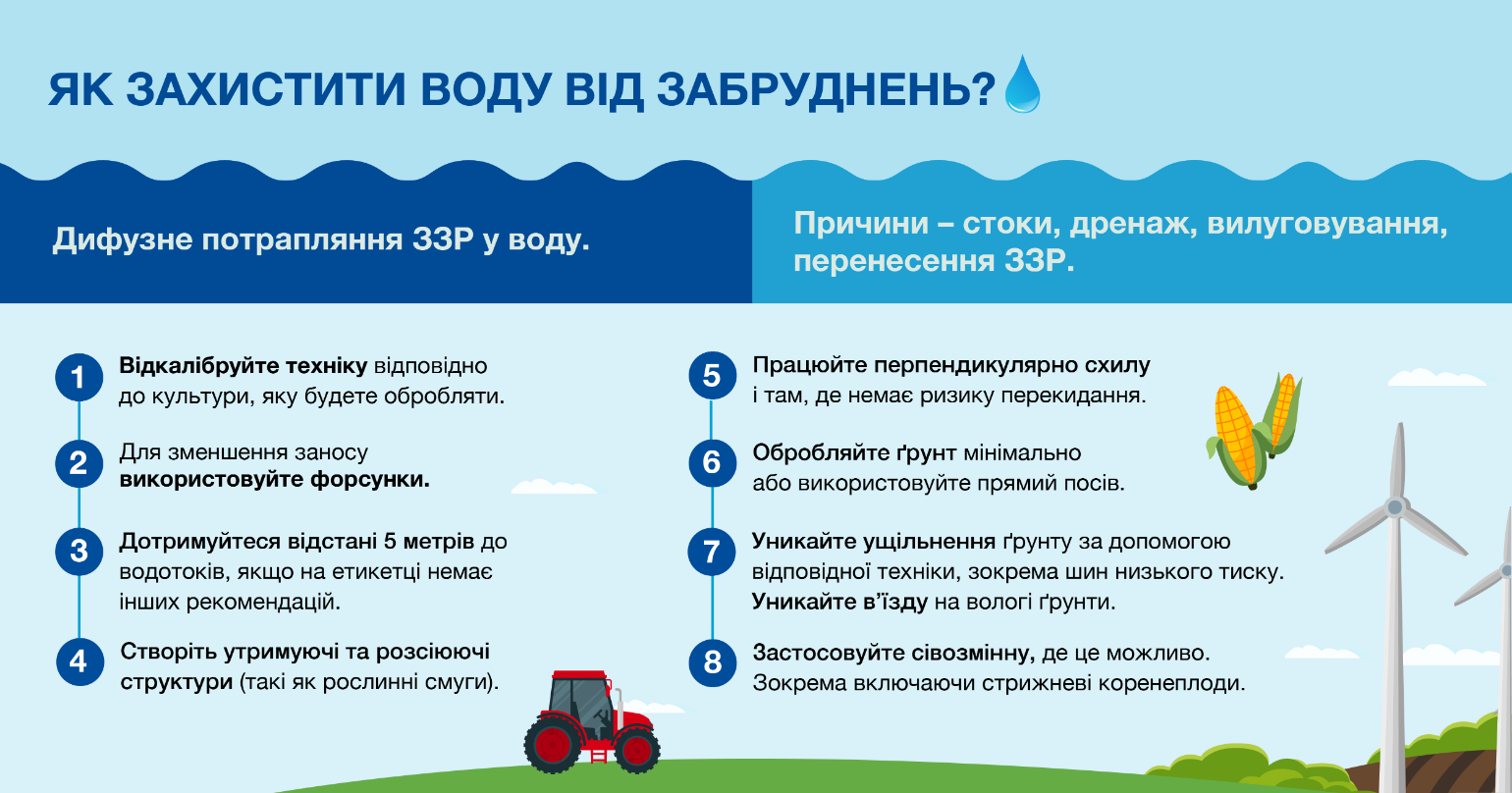 ЯК ЗАХИСТИТИ ВОДУ ВІД ЗАБРУДНЕНЬ?

Дифузне потрапляння ЗЗР у воду.

Причини – стоки, дренаж, вилуговування, перенесення ЗЗР.

1 Відкалібруйте техніку відповідно до культури, яку будете обробляти.

2 Для зменшення заносу використовуйте форсунки.

3 Дотримуйтеся відстані 5 метрів до водотоків, якщо на етикетці немає інших рекомендацій.

4 Створіть утримуючі та розсіюючі структури (такі як рослинні смуги).

5 Працюйте перпендикулярно схилу і там, де немає ризику перекидання.

6 Обробляйте ґрунт мінімально або використовуйте прямий посів.

7 Уникайте ущільнення ґрунту за допомогою відповідної техніки, зокрема шин низького тиску. Уникайте в'їзду на вологі ґрунти.

8 Застосовуйте сівозмінну, де це можливо. Зокрема включаючи стрижневі коренеплоди.